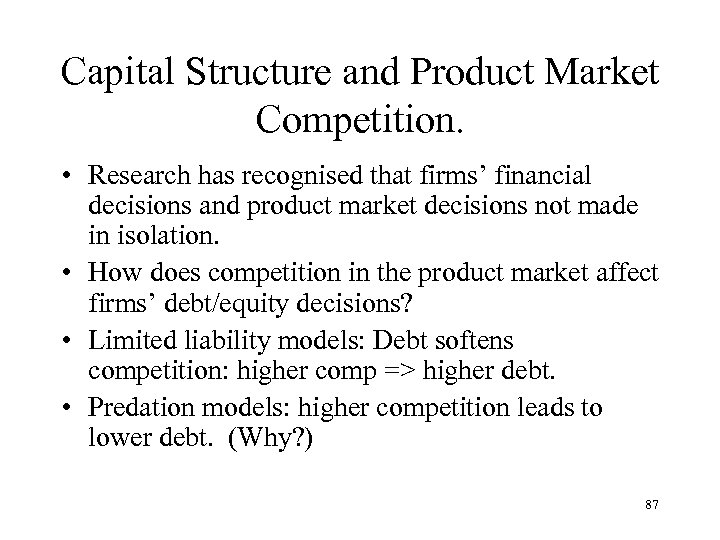 Capital Structure and Product Market Competition.

• Research has recognised that firms’ financial decisions and product market decisions not made in isolation.

• How does competition in the product market affect firms’ debt/equity decisions?

• Limited liability models: Debt softens competition: higher comp => higher debt.

• Predation models: higher competition leads to lower debt. (Why?)

87